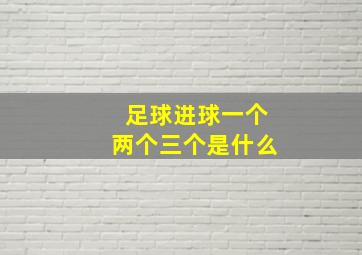 足球进球一个
两个三个是什么